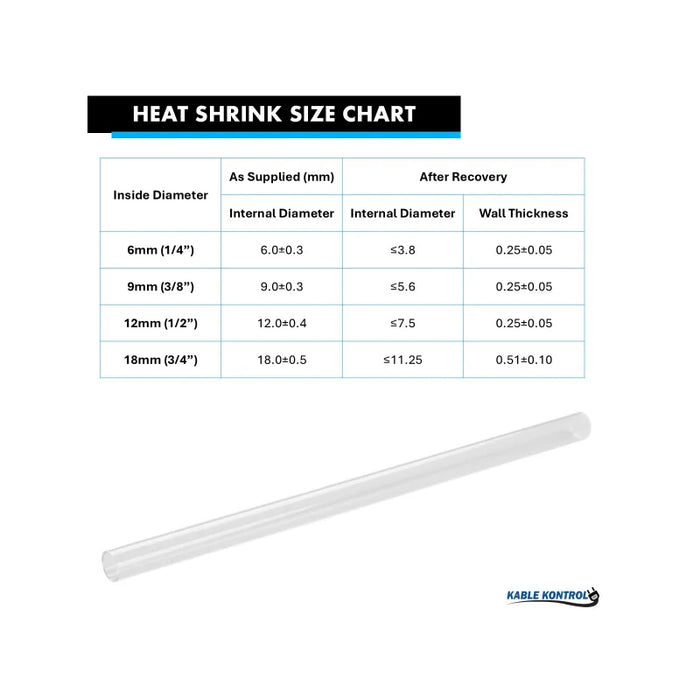 HEAT SHRINK SIZE CHART

| Inside Diameter | As Supplied (mm) | After Recovery | |
|---|---|---|---|
| | Internal Diameter | Internal Diameter | Wall Thickness |
| 6mm (1/4”) | 6.0±0.3 | ≤3.8 | 0.25±0.05 |
| 9mm (3/8”) | 9.0±0.3 | ≤5.6 | 0.25±0.05 |
| 12mm (1/2”) | 12.0±0.4 | ≤7.5 | 0.25±0.05 |
| 18mm (3/4”) | 18.0±0.5 | ≤11.25 | 0.51±0.10 |

KABLE KONTROL